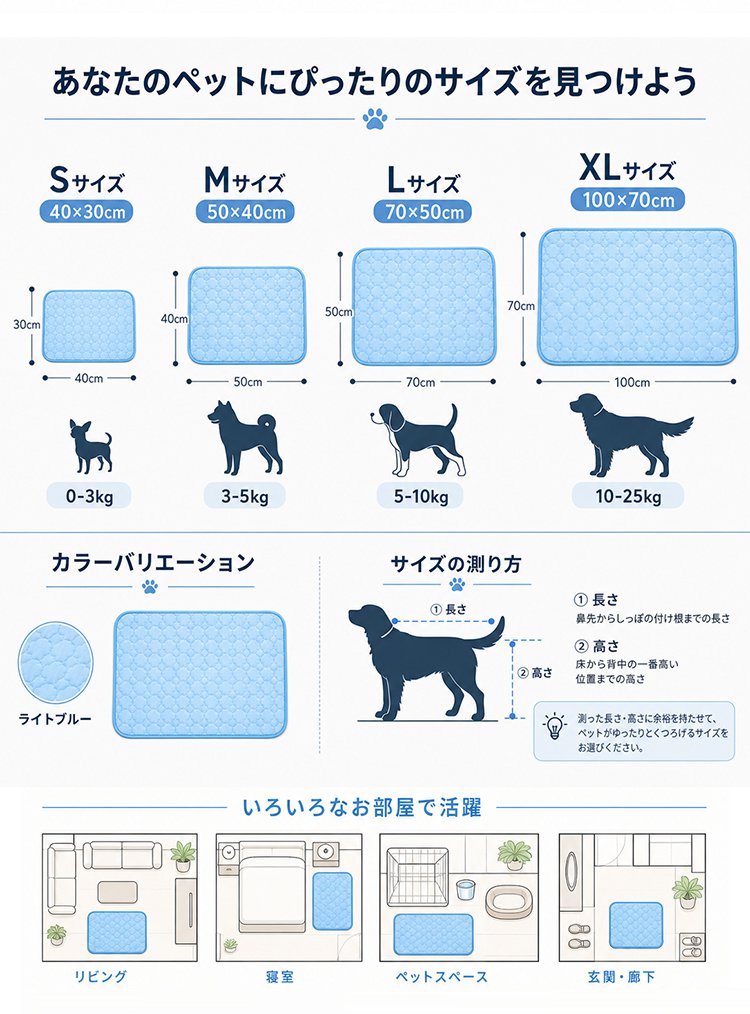 あなたのペットにぴったりのサイズを見つけよう

Sサイズ
40×30cm
30cm
40cm
0-3kg

Mサイズ
50×40cm
40cm
50cm
3-5kg

Lサイズ
70×50cm
50cm
70cm
5-10kg

XLサイズ
100×70cm
70cm
100cm
10-25kg

カラーバリエーション

ライトブルー

サイズの測り方

① 長さ
② 高さ

① 長さ
鼻先からしっぽの付け根までの長さ

② 高さ
床から背中の一番高い位置までの高さ

測った長さ・高さに余裕を持たせて、ペットがゆったりとくつろげるサイズをお選びください。

いろいろなお部屋で活躍

リビング
寝室
ペットスペース
玄関・廊下